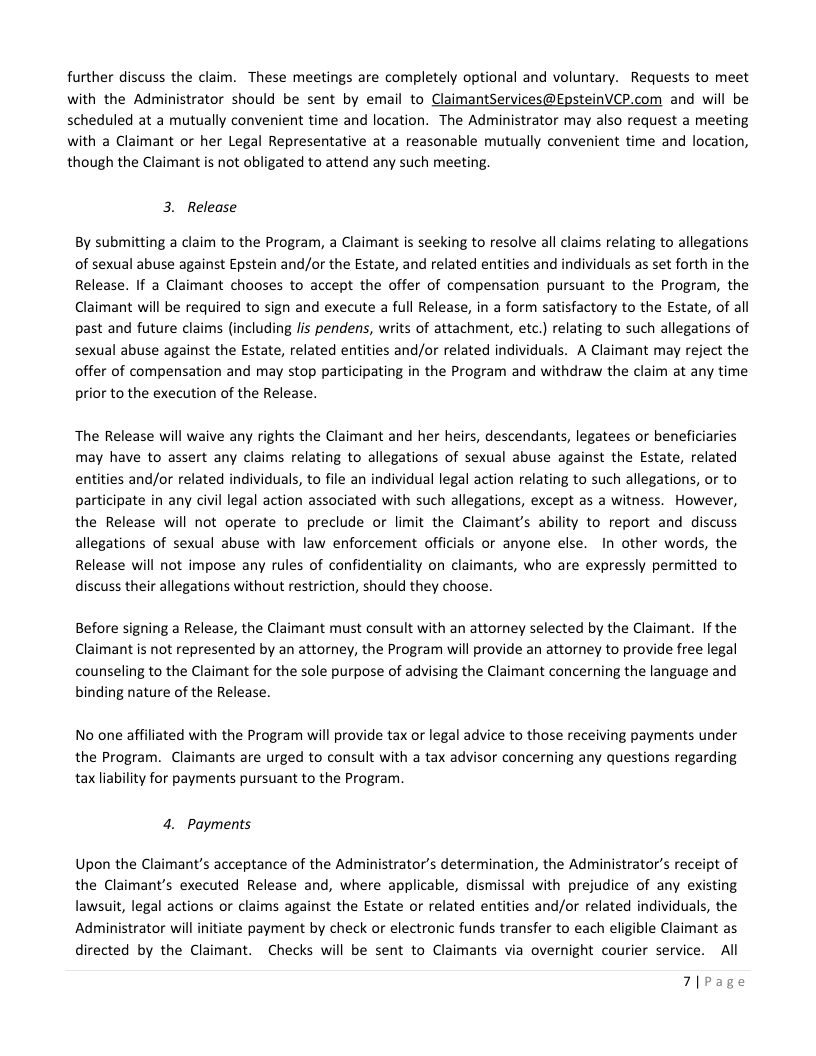 further discuss the claim. These meetings are completely optional and voluntary. Requests to meet with the Administrator should be sent by email to ClaimantServices@EpsteinVCP.com and will be scheduled at a mutually convenient time and location. The Administrator may also request a meeting with a Claimant or her Legal Representative at a reasonable mutually convenient time and location, though the Claimant is not obligated to attend any such meeting.

3. Release

By submitting a claim to the Program, a Claimant is seeking to resolve all claims relating to allegations of sexual abuse against Epstein and/or the Estate, and related entities and individuals as set forth in the Release. If a Claimant chooses to accept the offer of compensation pursuant to the Program, the Claimant will be required to sign and execute a full Release, in a form satisfactory to the Estate, of all past and future claims (including lis pendens, writs of attachment, etc.) relating to such allegations of sexual abuse against the Estate, related entities and/or related individuals. A Claimant may reject the offer of compensation and may stop participating in the Program and withdraw the claim at any time prior to the execution of the Release.

The Release will waive any rights the Claimant and her heirs, descendants, legatees or beneficiaries may have to assert any claims relating to allegations of sexual abuse against the Estate, related entities and/or related individuals, to file an individual legal action relating to such allegations, or to participate in any civil legal action associated with such allegations, except as a witness. However, the Release will not operate to preclude or limit the Claimant's ability to report and discuss allegations of sexual abuse with law enforcement officials or anyone else. In other words, the Release will not impose any rules of confidentiality on claimants, who are expressly permitted to discuss their allegations without restriction, should they choose.

Before signing a Release, the Claimant must consult with an attorney selected by the Claimant. If the Claimant is not represented by an attorney, the Program will provide an attorney to provide free legal counseling to the Claimant for the sole purpose of advising the Claimant concerning the language and binding nature of the Release.

No one affiliated with the Program will provide tax or legal advice to those receiving payments under the Program. Claimants are urged to consult with a tax advisor concerning any questions regarding tax liability for payments pursuant to the Program.

4. Payments

Upon the Claimant's acceptance of the Administrator's determination, the Administrator's receipt of the Claimant's executed Release and, where applicable, dismissal with prejudice of any existing lawsuit, legal actions or claims against the Estate or related entities and/or related individuals, the Administrator will initiate payment by check or electronic funds transfer to each eligible Claimant as directed by the Claimant. Checks will be sent to Claimants via overnight courier service. All

7 | Page